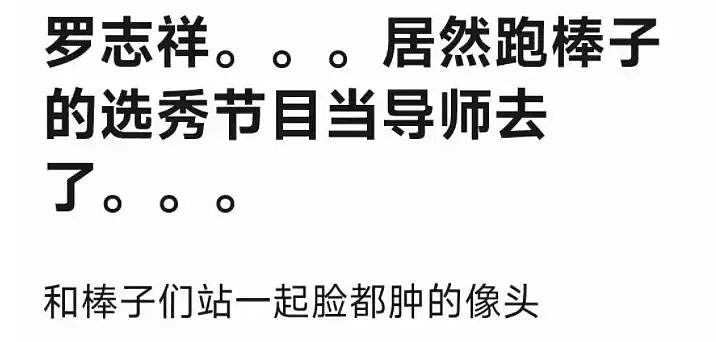 罗志祥。。。居然跑棒子的选秀节目当导师去了。。。

和棒子们站一起脸都肿的像头